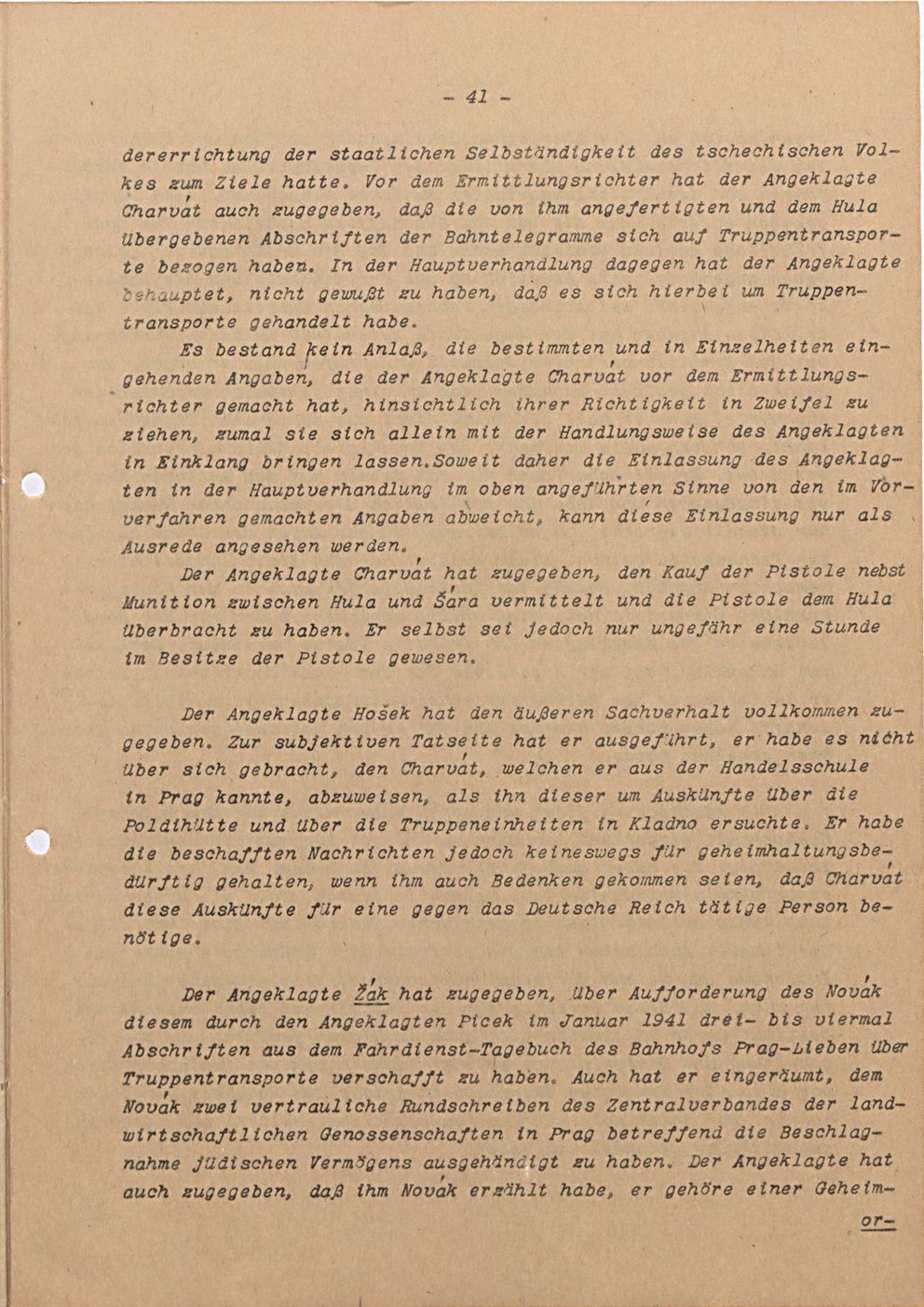 - 41 -

dererrichtung der staatlichen Selbständigkeit des tschechischen Volkes zum Ziele hatte. Vor dem Ermittlungsrichter hat der Angeklagte Charvát auch zugegeben, daß die von ihm angefertigten und dem Hula übergebenen Abschriften der Bahntelegramme sich auf Truppentransporte bezogen haben. In der Hauptverhandlung dagegen hat der Angeklagte behauptet, nicht gewußt zu haben, daß es sich hierbei um Truppentransporte gehandelt habe.

Es bestand kein Anlaß, die bestimmten und in Einzelheiten eingehenden Angaben, die der Angeklagte Charvát vor dem Ermittlungsrichter gemacht hat, hinsichtlich ihrer Richtigkeit in Zweifel zu ziehen, zumal sie sich allein mit der Handlungsweise des Angeklagten in Einklang bringen lassen.Soweit daher die Einlassung des Angeklagten in der Hauptverhandlung im oben angeführten Sinne von den im Vorverfahren gemachten Angaben abweicht, kann diese Einlassung nur als Ausrede angesehen werden.

Der Angeklagte Charvát hat zugegeben, den Kauf der Pistole nebst Munition zwischen Hula und Šára vermittelt und die Pistole dem Hula überbracht zu haben. Er selbst sei jedoch nur ungefähr eine Stunde im Besitze der Pistole gewesen.

Der Angeklagte Hošek hat den äußeren Sachverhalt vollkommen zugegeben. Zur subjektiven Tatseite hat er ausgeführt, er habe es nicht über sich gebracht, den Charvát, welchen er aus der Handelsschule in Prag kannte, abzuweisen, als ihn dieser um Auskünfte über die Poldihütte und über die Truppeneinheiten in Kladno ersuchte. Er habe die beschafften Nachrichten jedoch keineswegs für geheimhaltungsbedürftig gehalten, wenn ihm auch Bedenken gekommen seien, daß Charvát diese Auskünfte für eine gegen das Deutsche Reich tätige Person benötige.

Der Angeklagte Žák hat zugegeben, über Aufforderung des Novák diesem durch den Angeklagten Picek im Januar 1941 drei- bis viermal Abschriften aus dem Fahrdienst-Tagebuch des Bahnhofs Prag-Lieben über Truppentransporte verschafft zu haben. Auch hat er eingeräumt, dem Novák zwei vertrauliche Rundschreiben des Zentralverbandes der landwirtschaftlichen Genossenschaften in Prag betreffend die Beschlagnahme jüdischen Vermögens ausgehändigt zu haben. Der Angeklagte hat auch zugegeben, daß ihm Novák erzählt habe, er gehöre einer Geheim-

or-